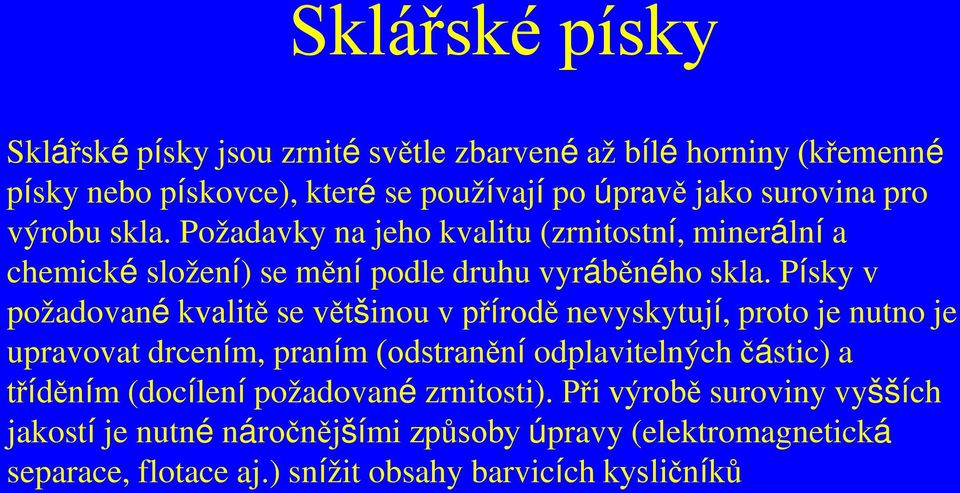 Sklářské písky

Sklářské písky jsou zrnité světle zbarvené až bílé horniny (křemenné písky nebo pískovce), které se používají po úpravě jako surovina pro výrobu skla. Požadavky na jeho kvalitu (zrnitostní, minerální a chemické složení) se mění podle druhu vyráběného skla. Písky v požadované kvalitě se většinou v přírodě nevyskytují, proto je nutno je upravovat drcením, praním (odstranění odplavitelných částic) a tříděním (docílení požadované zrnitosti). Při výrobě suroviny vyšších jakostí je nutné náročnějšími způsoby úpravy (elektromagnetická separace, flotace aj.) snížit obsahy barvicích kysličníků